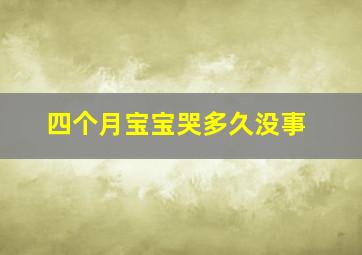 四个月宝宝哭多久没事